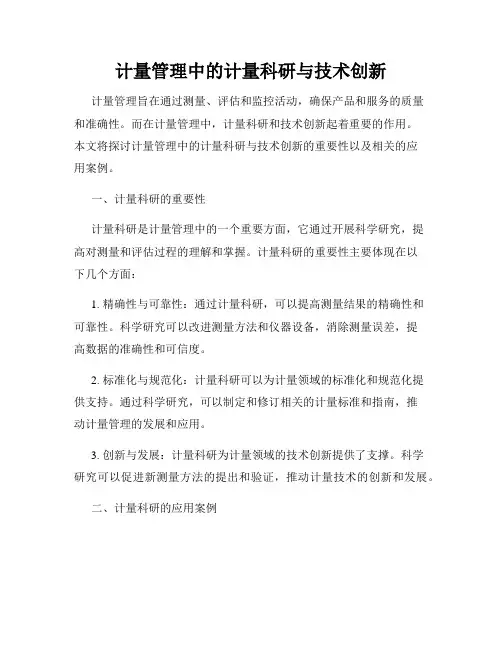 计量管理中的计量科研与技术创新

计量管理旨在通过测量、评估和监控活动，确保产品和服务的质量和准确性。而在计量管理中，计量科研和技术创新起着重要的作用。本文将探讨计量管理中的计量科研与技术创新的重要性以及相关的应用案例。

一、计量科研的重要性

计量科研是计量管理中的一个重要方面，它通过开展科学研究，提高对测量和评估过程的理解和掌握。计量科研的重要性主要体现在以下几个方面：

1. 精确性与可靠性：通过计量科研，可以提高测量结果的精确性和可靠性。科学研究可以改进测量方法和仪器设备，消除测量误差，提高数据的准确性和可信度。

2. 标准化与规范化：计量科研可以为计量领域的标准化和规范化提供支持。通过科学研究，可以制定和修订相关的计量标准和指南，推动计量管理的发展和应用。

3. 创新与发展：计量科研为计量领域的技术创新提供了支撑。科学研究可以促进新测量方法的提出和验证，推动计量技术的创新和发展。

二、计量科研的应用案例